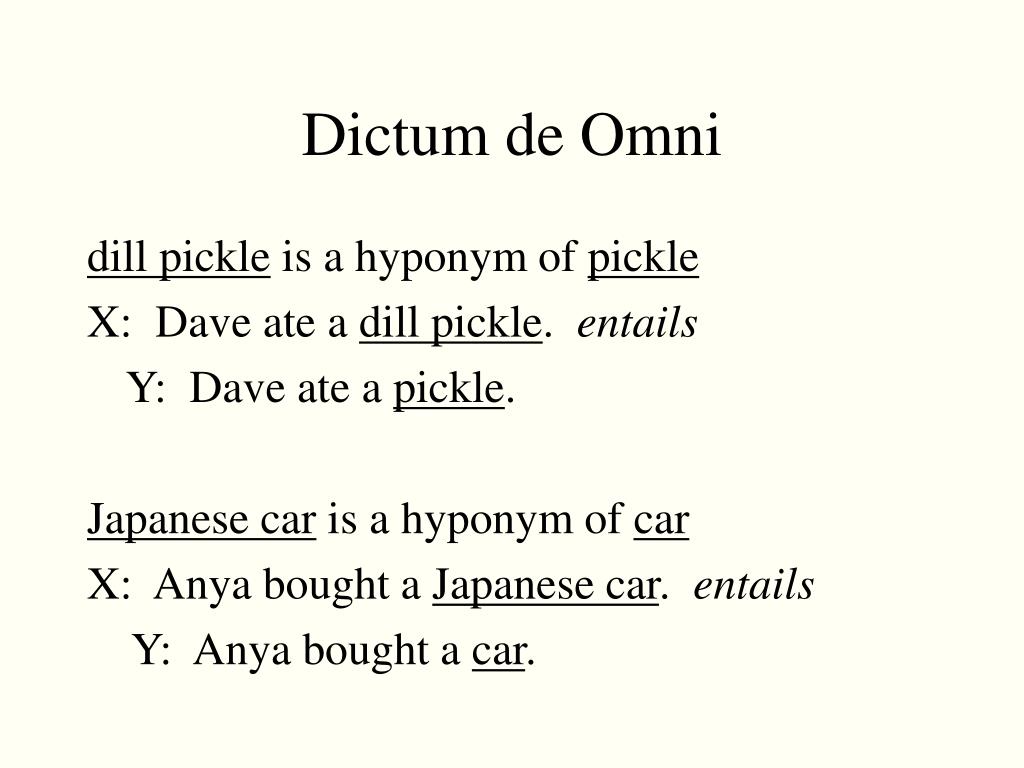 Dictum de Omni

dill pickle is a hyponym of pickle
X: Dave ate a dill pickle. entails
Y: Dave ate a pickle.

Japanese car is a hyponym of car
X: Anya bought a Japanese car. entails
Y: Anya bought a car.